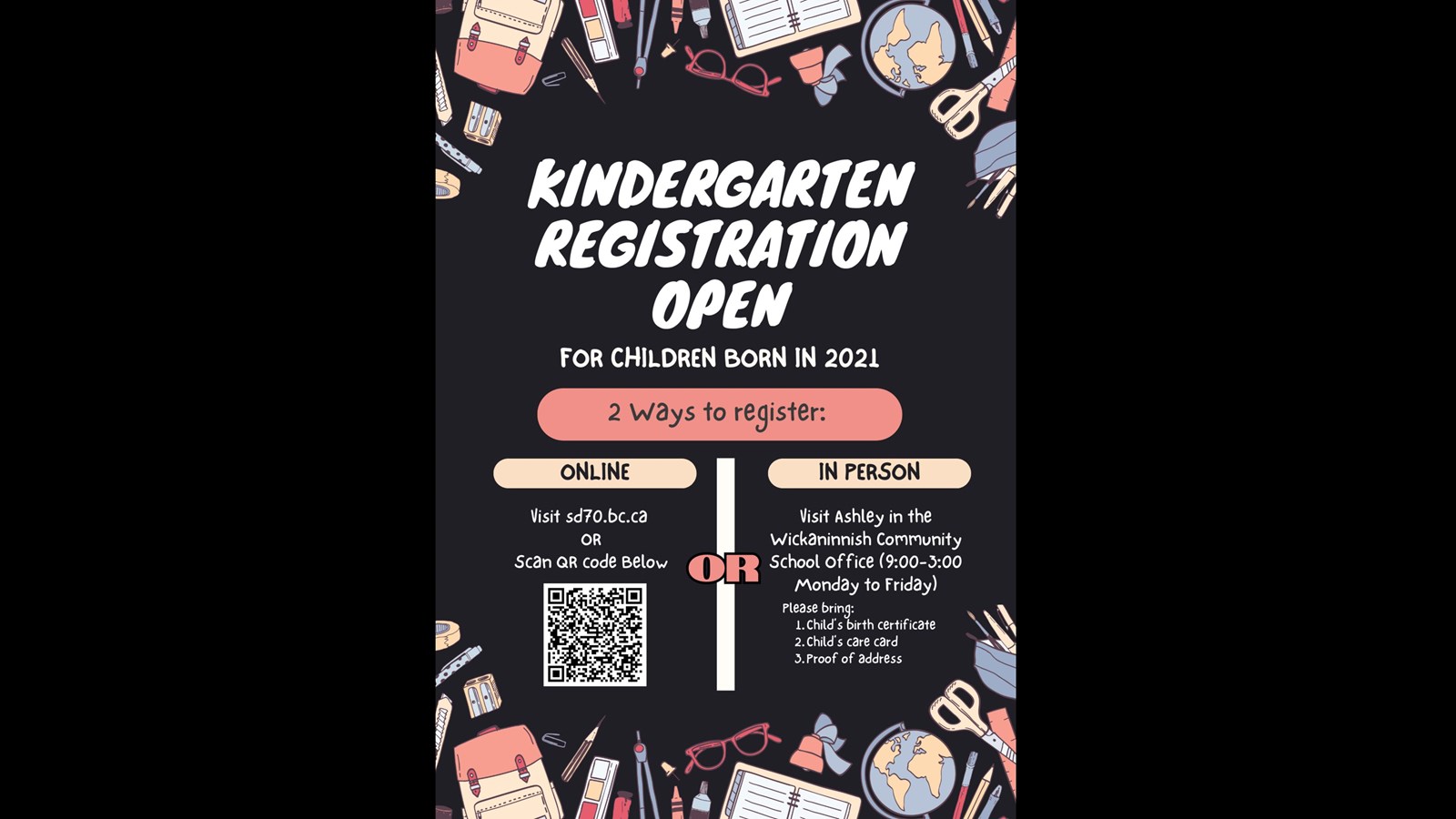 KINDERGARTEN REGISTRATION OPEN

FOR CHILDREN BORN IN 2021

2 Ways to register:

ONLINE

Visit sd70.bc.ca
OR
Scan QR code Below

OR

IN PERSON

Visit Ashley in the Wickaninnish Community School Office (9:00-3:00 Monday to Friday)

Please bring:
1. Child's birth certificate
2. Child's care card
3. Proof of address